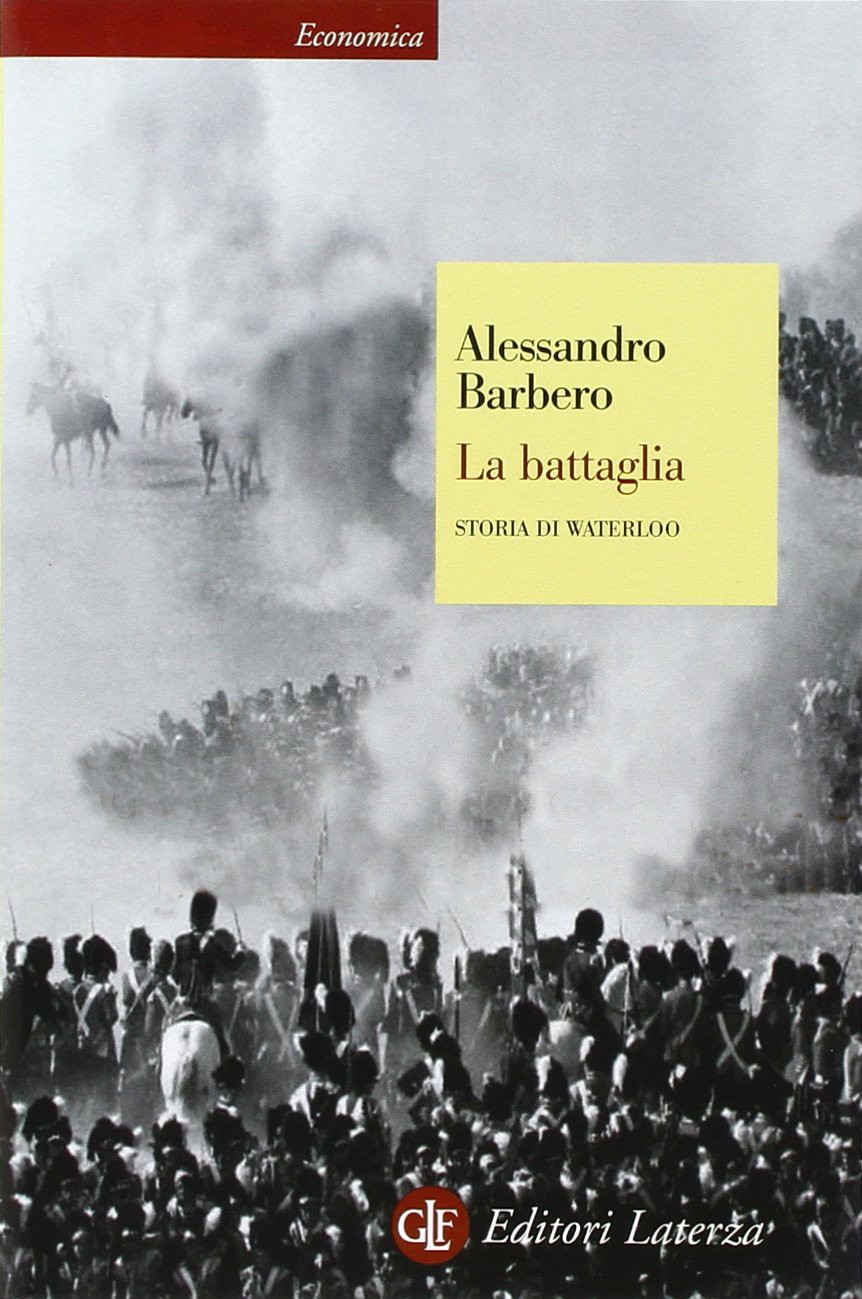 Economica

Alessandro Barbero

La battaglia

STORIA DI WATERLOO

GLF Editori Laterza